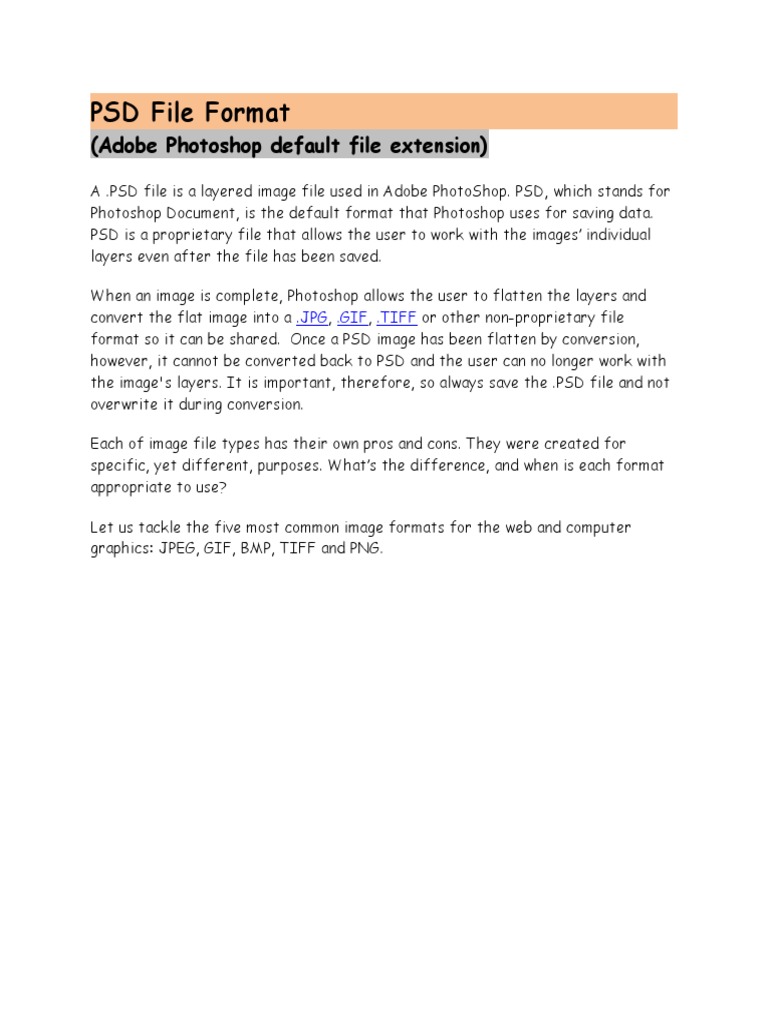 PSD File Format

(Adobe Photoshop default file extension)

A .PSD file is a layered image file used in Adobe PhotoShop. PSD, which stands for Photoshop Document, is the default format that Photoshop uses for saving data. PSD is a proprietary file that allows the user to work with the images' individual layers even after the file has been saved.

When an image is complete, Photoshop allows the user to flatten the layers and convert the flat image into a .JPG, .GIF, .TIFF or other non-proprietary file format so it can be shared. Once a PSD image has been flatten by conversion, however, it cannot be converted back to PSD and the user can no longer work with the image's layers. It is important, therefore, so always save the .PSD file and not overwrite it during conversion.

Each of image file types has their own pros and cons. They were created for specific, yet different, purposes. What's the difference, and when is each format appropriate to use?

Let us tackle the five most common image formats for the web and computer graphics: JPEG, GIF, BMP, TIFF and PNG.